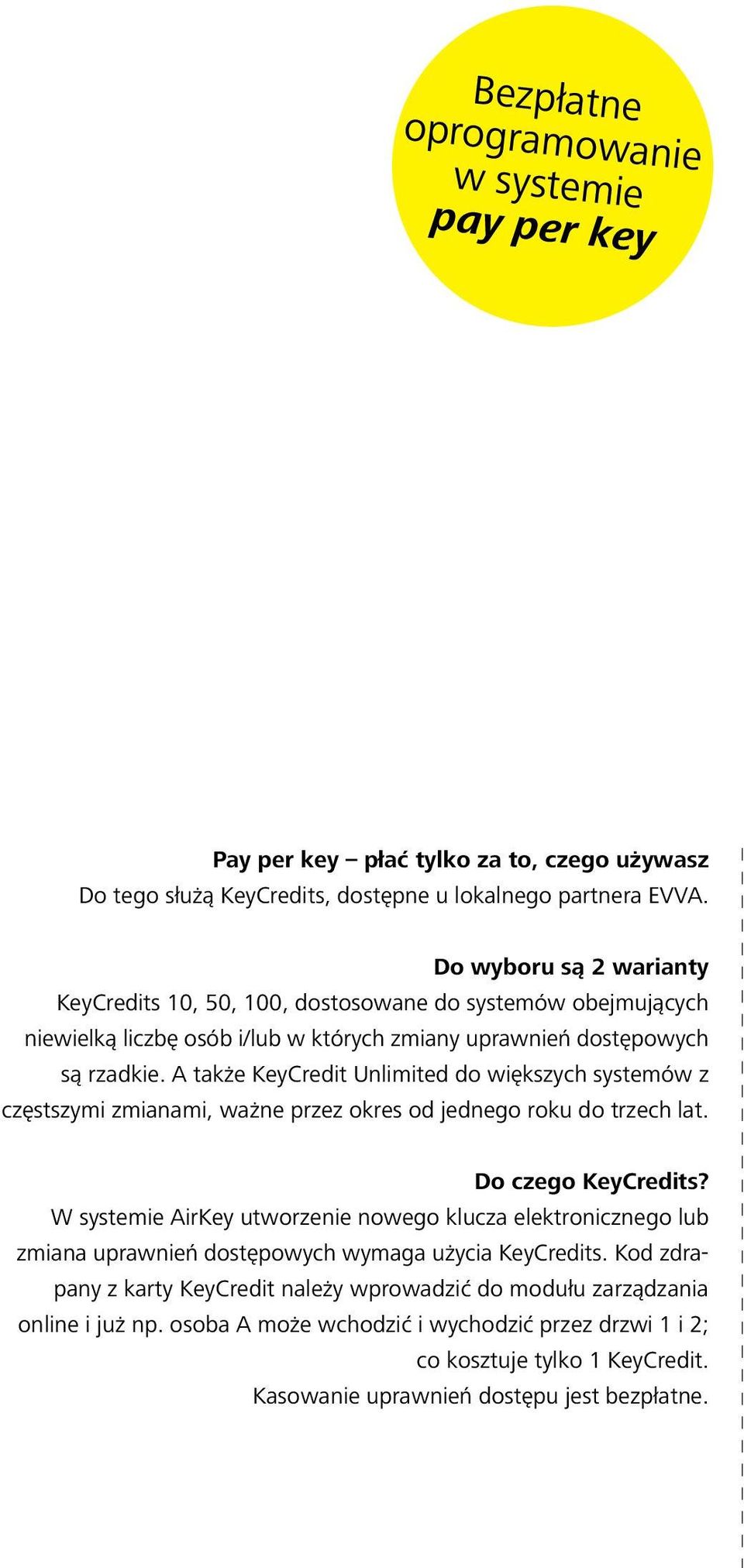 Bezpłatne oprogramowanie w systemie pay per key

Pay per key – płać tylko za to, czego używasz
Do tego służą KeyCredits, dostępne u lokalnego partnera EVVA.

Do wyboru są 2 warianty
KeyCredits 10, 50, 100, dostosowane do systemów obejmujących niewielką liczbę osób i/lub w których zmiany uprawnień dostępowych są rzadkie. A także KeyCredit Unlimited do większych systemów z częstszymi zmianami, ważne przez okres od jednego roku do trzech lat.

Do czego KeyCredits?
W systemie AirKey utworzenie nowego klucza elektronicznego lub zmiana uprawnień dostępowych wymaga użycia KeyCredits. Kod zdrapany z karty KeyCredit należy wprowadzić do modułu zarządzania online i już np. osoba A może wchodzić i wychodzić przez drzwi 1 i 2; co kosztuje tylko 1 KeyCredit.
Kasowanie uprawnień dostępu jest bezpłatne.